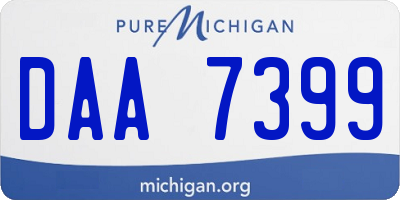 PURE MICHIGAN

DAA 7399

michigan.org